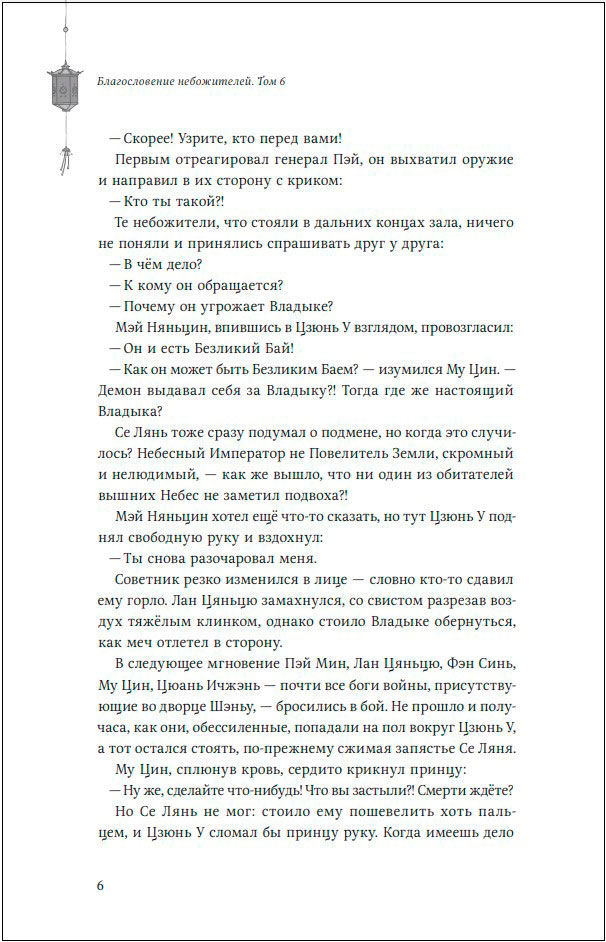 Благословение небожителей. Том 6

— Скорее! Узрите, кто перед вами!

Первым отреагировал генерал Пэй, он выхватил оружие и направил в их сторону с криком:

— Кто ты такой?!

Те небожители, что стояли в дальних концах зала, ничего не поняли и принялись спрашивать друг у друга:

— В чём дело?

— К кому он обращается?

— Почему он угрожает Владыке?

Мэй Няньцин, впившись в Цзюнь У взглядом, провозгласил:

— Он и есть Безликий Бай!

— Как он может быть Безликим Баем? — изумился Му Цин. — Демон выдавал себя за Владыку?! Тогда где же настоящий Владыка?

Се Лянь тоже сразу подумал о подмене, но когда это случилось? Небесный Император не Повелитель Земли, скромный и нелюдимый, — как же вышло, что ни один из обитателей вышних Небес не заметил подвоха?!

Мэй Няньцин хотел ещё что-то сказать, но тут Цзюнь У поднял свободную руку и вздохнул:

— Ты снова разочаровал меня.

Советник резко изменился в лице — словно кто-то сдавил ему горло. Лан Цяньцю замахнулся, со свистом разрезав воздух тяжёлым клинком, однако стоило Владыке обернуться, как меч отлетел в сторону.

В следующее мгновение Пэй Мин, Лан Цяньцю, Фэн Синь, Му Цин, Цюань Ичжэнь — почти все боги войны, присутствующие во дворце Шэньу, — бросились в бой. Не прошло и получаса, как они, обессиленные, попадали на пол вокруг Цзюнь У, а тот остался стоять, по-прежнему сжимая запястье Се Ляня.

Му Цин, сплюнув кровь, сердито крикнул принцу:

— Ну же, сделайте что-нибудь! Что вы застыли?! Смерти ждёте?

Но Се Лянь не мог: стоило ему пошевелить хоть пальцем, и Цзюнь У сломал бы принцу руку. Когда имеешь дело

6